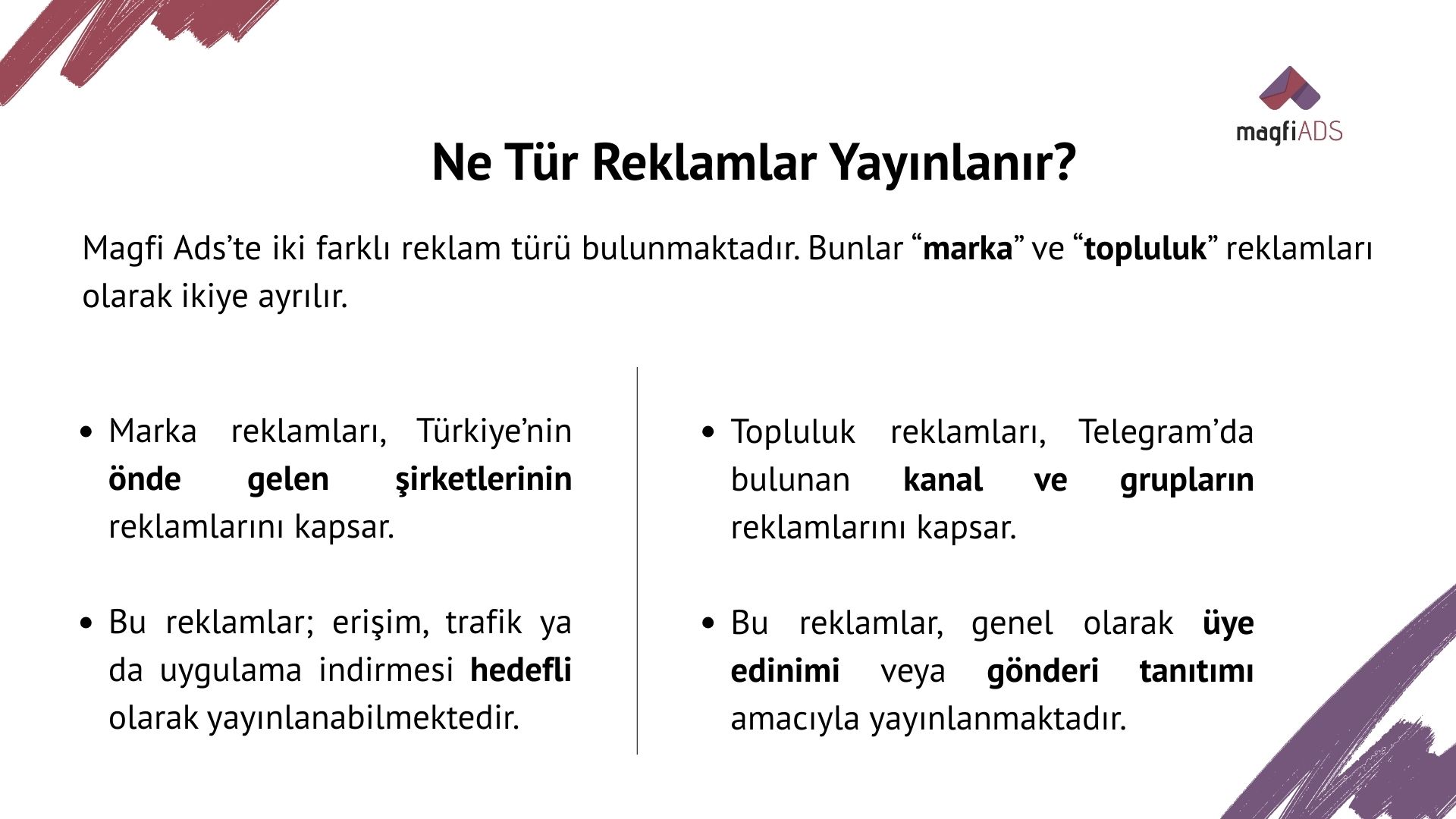 magfiADS

Ne Tür Reklamlar Yayınlanır?

Magfi Ads'te iki farklı reklam türü bulunmaktadır. Bunlar "marka" ve "topluluk" reklamları olarak ikiye ayrılır.

• Marka reklamları, Türkiye'nin önde gelen şirketlerinin reklamlarını kapsar.

• Bu reklamlar; erişim, trafik ya da uygulama indirmesi hedefli olarak yayınlanabilmektedir.

• Topluluk reklamları, Telegram'da bulunan kanal ve grupların reklamlarını kapsar.

• Bu reklamlar, genel olarak üye edinimi veya gönderi tanıtımı amacıyla yayınlanmaktadır.